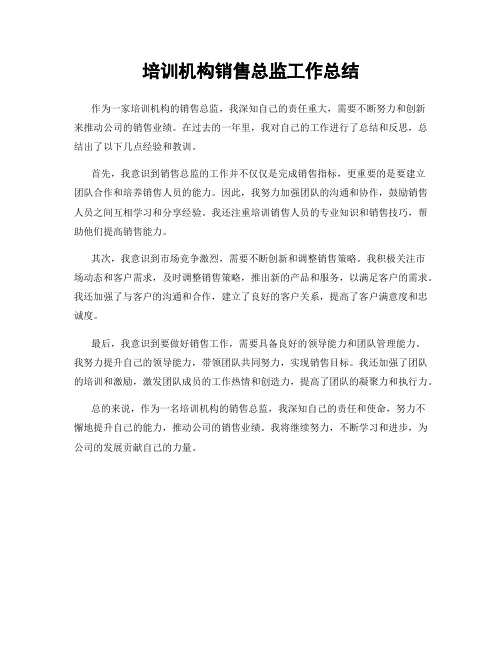 培训机构销售总监工作总结

作为一家培训机构的销售总监，我深知自己的责任重大，需要不断努力和创新来推动公司的销售业绩。在过去的一年里，我对自己的工作进行了总结和反思，总结出了以下几点经验和教训。

首先，我意识到销售总监的工作并不仅仅是完成销售指标，更重要的是要建立团队合作和培养销售人员的能力。因此，我努力加强团队的沟通和协作，鼓励销售人员之间互相学习和分享经验。我还注重培训销售人员的专业知识和销售技巧，帮助他们提高销售能力。

其次，我意识到市场竞争激烈，需要不断创新和调整销售策略。我积极关注市场动态和客户需求，及时调整销售策略，推出新的产品和服务，以满足客户的需求。我还加强了与客户的沟通和合作，建立了良好的客户关系，提高了客户满意度和忠诚度。

最后，我意识到要做好销售工作，需要具备良好的领导能力和团队管理能力。我努力提升自己的领导能力，带领团队共同努力，实现销售目标。我还加强了团队的培训和激励，激发团队成员的工作热情和创造力，提高了团队的凝聚力和执行力。

总的来说，作为一名培训机构的销售总监，我深知自己的责任和使命，努力不懈地提升自己的能力，推动公司的销售业绩。我将继续努力，不断学习和进步，为公司的发展贡献自己的力量。